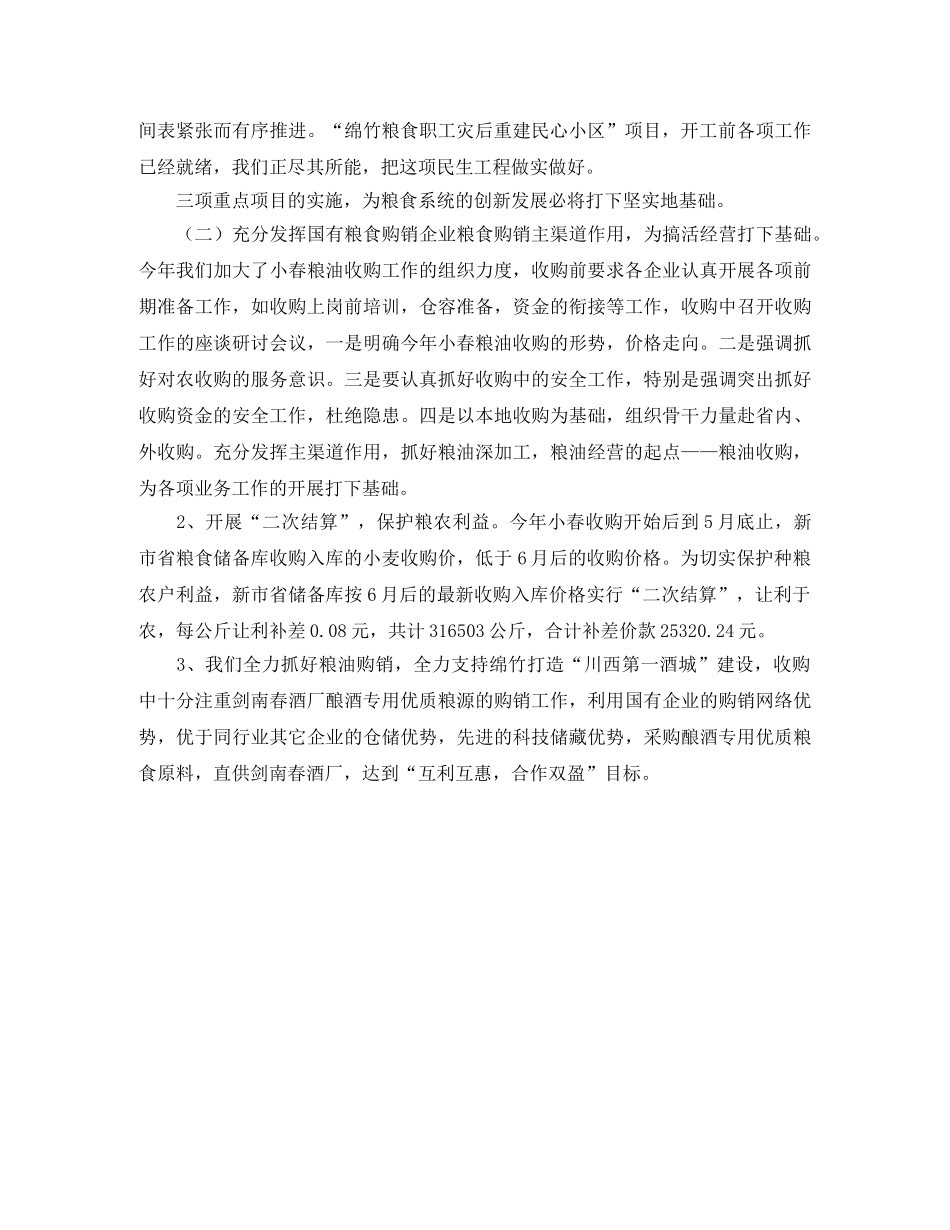 间表紧张而有序推进。“绵竹粮食职工灾后重建民心小区”项目，开工前各项工作已经就绪，我们正尽其所能，把这项民生工程做实做好。

三项重点项目的实施，为粮食系统的创新发展必将打下坚实地基础。

（二）充分发挥国有粮食购销企业粮食购销主渠道作用，为搞活经营打下基础。今年我们加大了小春粮油收购工作的组织力度，收购前要求各企业认真开展各项前期准备工作，如收购上岗前培训，仓容准备，资金的衔接等工作，收购中召开收购工作的座谈研讨会议，一是明确今年小春粮油收购的形势，价格走向。二是强调抓好对农收购的服务意识。三是要认真抓好收购中的安全工作，特别是强调突出抓好收购资金的安全工作，杜绝隐患。四是以本地收购为基础，组织骨干力量赴省内、外收购。充分发挥主渠道作用，抓好粮油深加工，粮油经营的起点——粮油收购，为各项业务工作的开展打下基础。

2、开展“二次结算”，保护粮农利益。今年小春收购开始后到5月底止，新市省粮食储备库收购入库的小麦收购价，低于6月后的收购价格。为切实保护种粮农户利益，新市省储备库按6月后的最新收购入库价格实行“二次结算”，让利于农，每公斤让利补差0.08元，共计316503公斤，合计补差价款25320.24元。

3、我们全力抓好粮油购销，全力支持绵竹打造“川西第一酒城”建设，收购中十分注重剑南春酒厂酿酒专用优质粮源的购销工作，利用国有企业的购销网络优势，优于同行业其它企业的仓储优势，先进的科技储藏优势，采购酿酒专用优质粮食原料，直供剑南春酒厂，达到“互利互惠，合作双盈”目标。